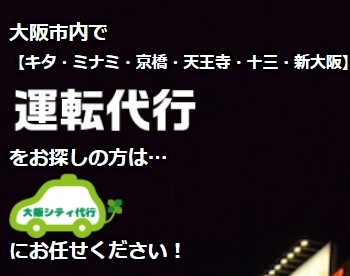 大阪市内で
【キタ・ミナミ・京橋・天王寺・十三・新大阪】

運転代行

をお探しの方は…

大阪シティ代行

にお任せください！